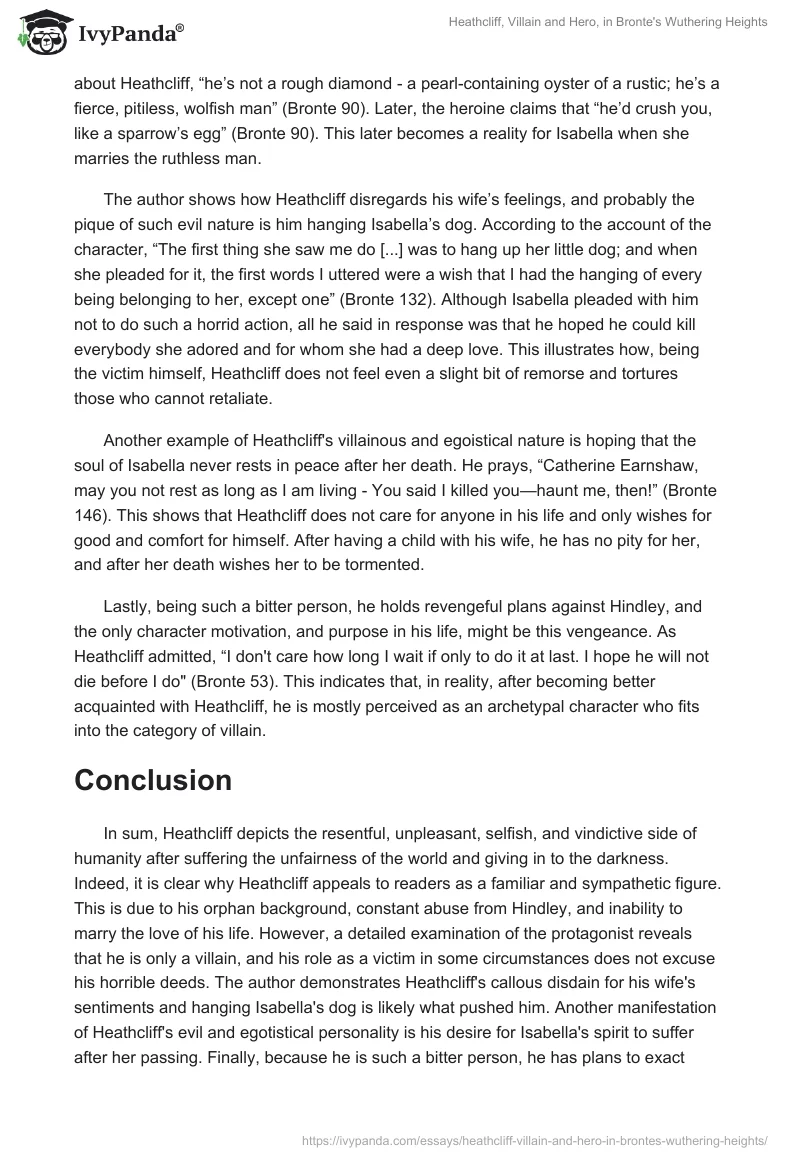 IvyPanda®

Heathcliff, Villain and Hero, in Bronte's Wuthering Heights

about Heathcliff, “he’s not a rough diamond - a pearl-containing oyster of a rustic; he’s a fierce, pitiless, wolfish man” (Bronte 90). Later, the heroine claims that “he’d crush you, like a sparrow’s egg” (Bronte 90). This later becomes a reality for Isabella when she marries the ruthless man.

The author shows how Heathcliff disregards his wife’s feelings, and probably the pique of such evil nature is him hanging Isabella’s dog. According to the account of the character, “The first thing she saw me do [...] was to hang up her little dog; and when she pleaded for it, the first words I uttered were a wish that I had the hanging of every being belonging to her, except one” (Bronte 132). Although Isabella pleaded with him not to do such a horrid action, all he said in response was that he hoped he could kill everybody she adored and for whom she had a deep love. This illustrates how, being the victim himself, Heathcliff does not feel even a slight bit of remorse and tortures those who cannot retaliate.

Another example of Heathcliff's villainous and egoistical nature is hoping that the soul of Isabella never rests in peace after her death. He prays, “Catherine Earnshaw, may you not rest as long as I am living - You said I killed you—haunt me, then!” (Bronte 146). This shows that Heathcliff does not care for anyone in his life and only wishes for good and comfort for himself. After having a child with his wife, he has no pity for her, and after her death wishes her to be tormented.

Lastly, being such a bitter person, he holds revengeful plans against Hindley, and the only character motivation, and purpose in his life, might be this vengeance. As Heathcliff admitted, “I don't care how long I wait if only to do it at last. I hope he will not die before I do" (Bronte 53). This indicates that, in reality, after becoming better acquainted with Heathcliff, he is mostly perceived as an archetypal character who fits into the category of villain.

Conclusion

In sum, Heathcliff depicts the resentful, unpleasant, selfish, and vindictive side of humanity after suffering the unfairness of the world and giving in to the darkness. Indeed, it is clear why Heathcliff appeals to readers as a familiar and sympathetic figure. This is due to his orphan background, constant abuse from Hindley, and inability to marry the love of his life. However, a detailed examination of the protagonist reveals that he is only a villain, and his role as a victim in some circumstances does not excuse his horrible deeds. The author demonstrates Heathcliff's callous disdain for his wife's sentiments and hanging Isabella's dog is likely what pushed him. Another manifestation of Heathcliff's evil and egotistical personality is his desire for Isabella's spirit to suffer after her passing. Finally, because he is such a bitter person, he has plans to exact

https://ivypanda.com/essays/heathcliff-villain-and-hero-in-brontes-wuthering-heights/